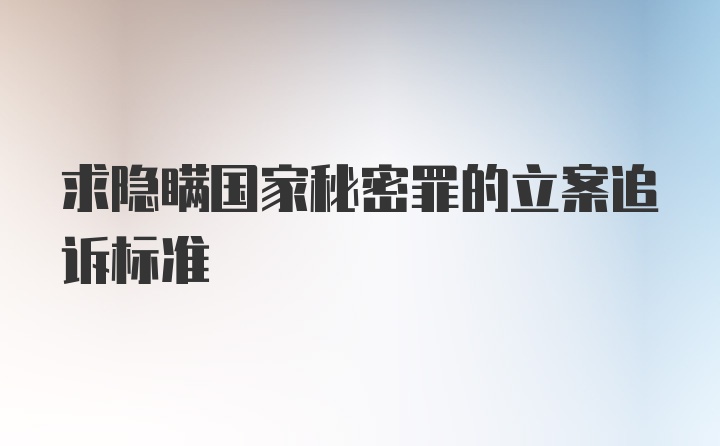 求隐瞒国家秘密罪的立案追诉标准